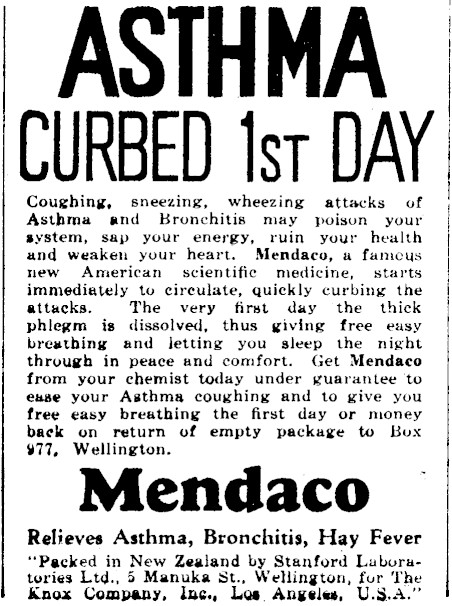 ASTHMA
CURBED 1ST DAY

Coughing, sneezing, wheezing attacks of Asthma and Bronchitis may poison your system, sap your energy, ruin your health and weaken your heart. Mendaco, a famous new American scientific medicine, starts immediately to circulate, quickly curbing the attacks. The very first day the thick phlegm is dissolved, thus giving free easy breathing and letting you sleep the night through in peace and comfort. Get Mendaco from your chemist today under guarantee to ease your Asthma coughing and to give you free easy breathing the first day or money back on return of empty package to Box 977, Wellington.

Mendaco

Relieves Asthma, Bronchitis, Hay Fever

"Packed in New Zealand by Stanford Laboratories Ltd., 5 Manuka St., Wellington, for The Knox Company, Inc., Los Angeles, U.S.A."